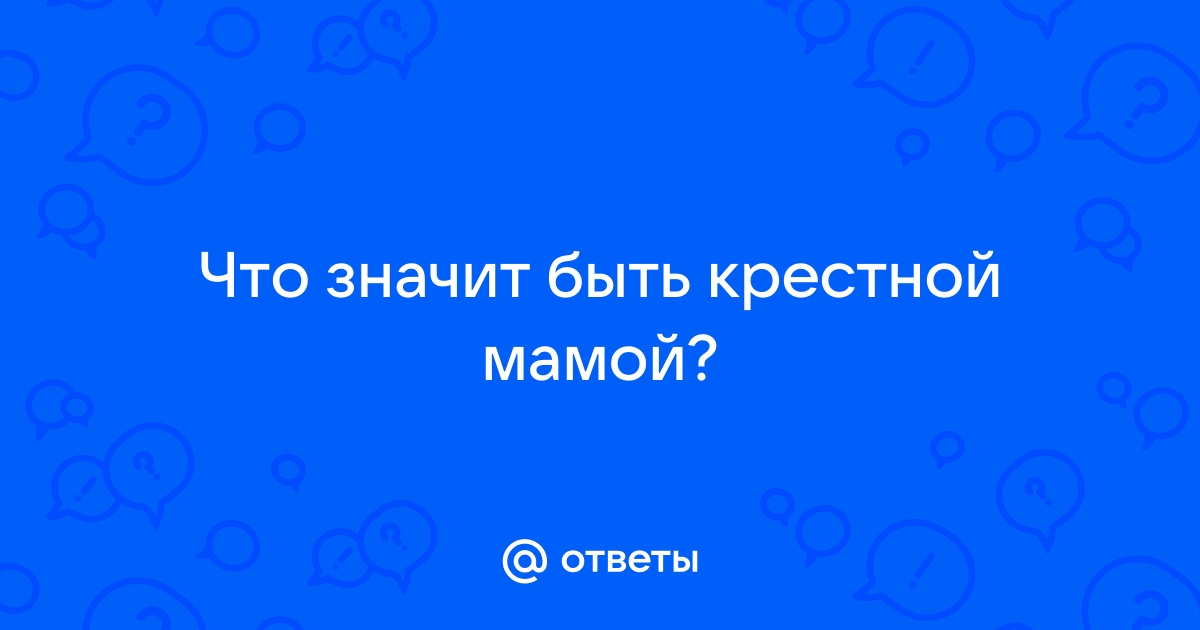 Что значит быть крестной мамой?

@ ответы